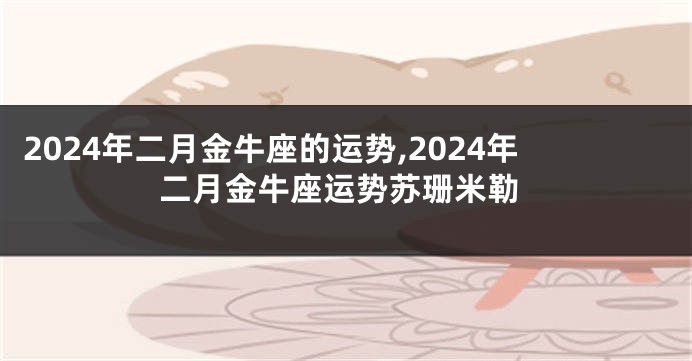 2024年二月金牛座的运势,2024年二月金牛座运势苏珊米勒